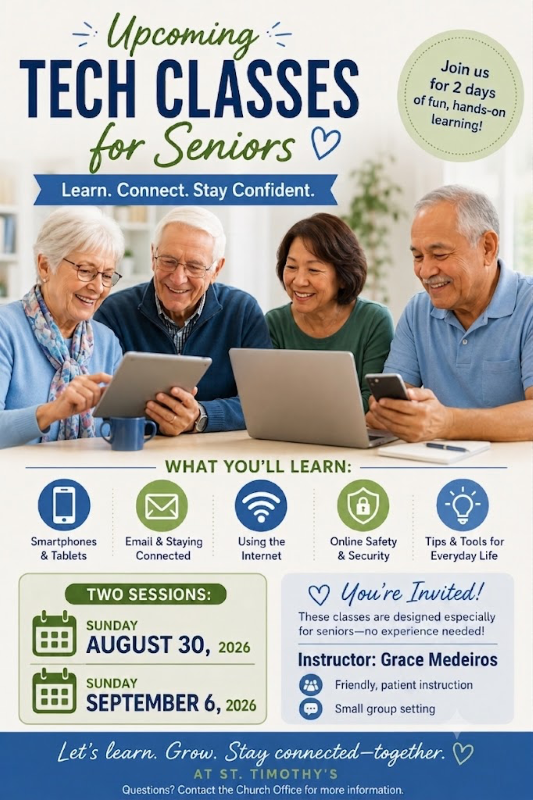 Upcoming
TECH CLASSES
for Seniors

Join us for 2 days of fun, hands-on learning!

Learn. Connect. Stay Confident.

WHAT YOU'LL LEARN:

Smartphones & Tablets

Email & Staying Connected

Using the Internet

Online Safety & Security

Tips & Tools for Everyday Life

TWO SESSIONS:

SUNDAY
AUGUST 30, 2026

SUNDAY
SEPTEMBER 6, 2026

You're Invited!

These classes are designed especially for seniors—no experience needed!

Instructor: Grace Medeiros

Friendly, patient instruction

Small group setting

Let's learn. Grow. Stay connected—together.
AT ST. TIMOTHY'S
Questions? Contact the Church Office for more information.